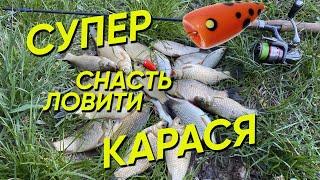 СУПЕР
СНАСТЬ
ЛОВИТИ
КАРАСЯ